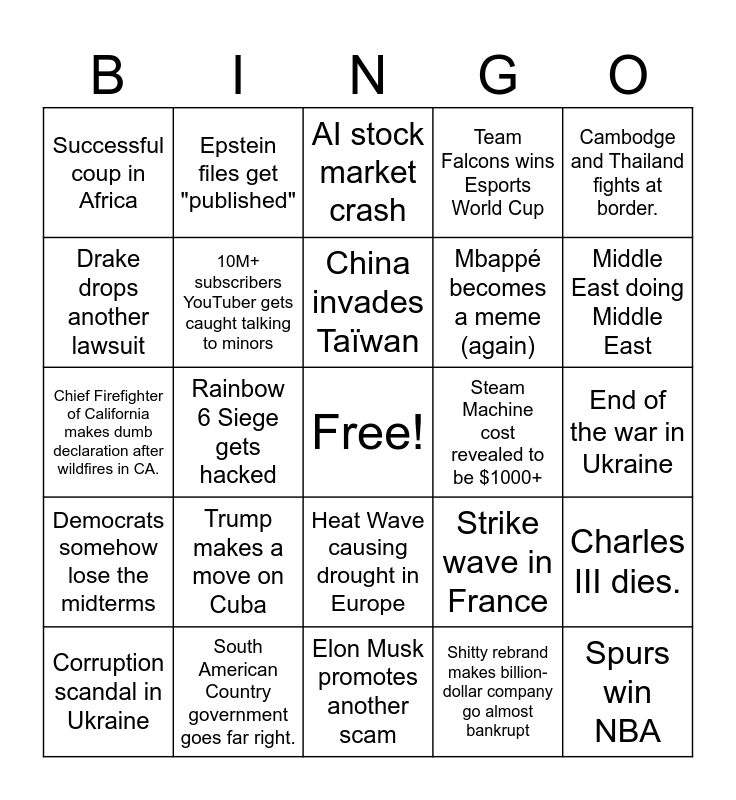 | B | I | N | G | O |
|---|---|---|---|---|
| Successful coup in Africa | Epstein files get "published" | AI stock market crash | Team Falcons wins Esports World Cup | Cambodge and Thailand fights at border. |
| Drake drops another lawsuit | 10M+ subscribers YouTuber gets caught talking to minors | China invades Taïwan | Mbappé becomes a meme (again) | Middle East doing Middle East |
| Chief Firefighter of California makes dumb declaration after wildfires in CA. | Rainbow 6 Siege gets hacked | Free! | Steam Machine cost revealed to be $1000+ | End of the war in Ukraine |
| Democrats somehow lose the midterms | Trump makes a move on Cuba | Heat Wave causing drought in Europe | Strike wave in France | Charles III dies. |
| Corruption scandal in Ukraine | South American Country government goes far right. | Elon Musk promotes another scam | Shitty rebrand makes billion-dollar company go almost bankrupt | Spurs win NBA |